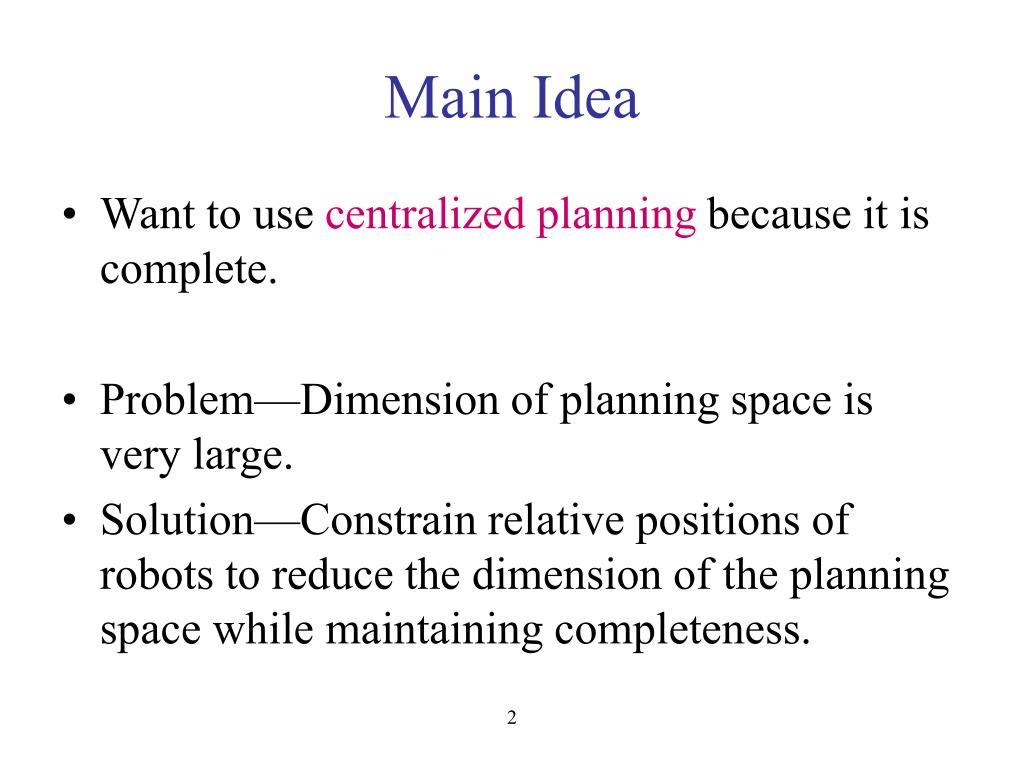 Main Idea

• Want to use centralized planning because it is complete.

• Problem—Dimension of planning space is very large.
• Solution—Constrain relative positions of robots to reduce the dimension of the planning space while maintaining completeness.

2